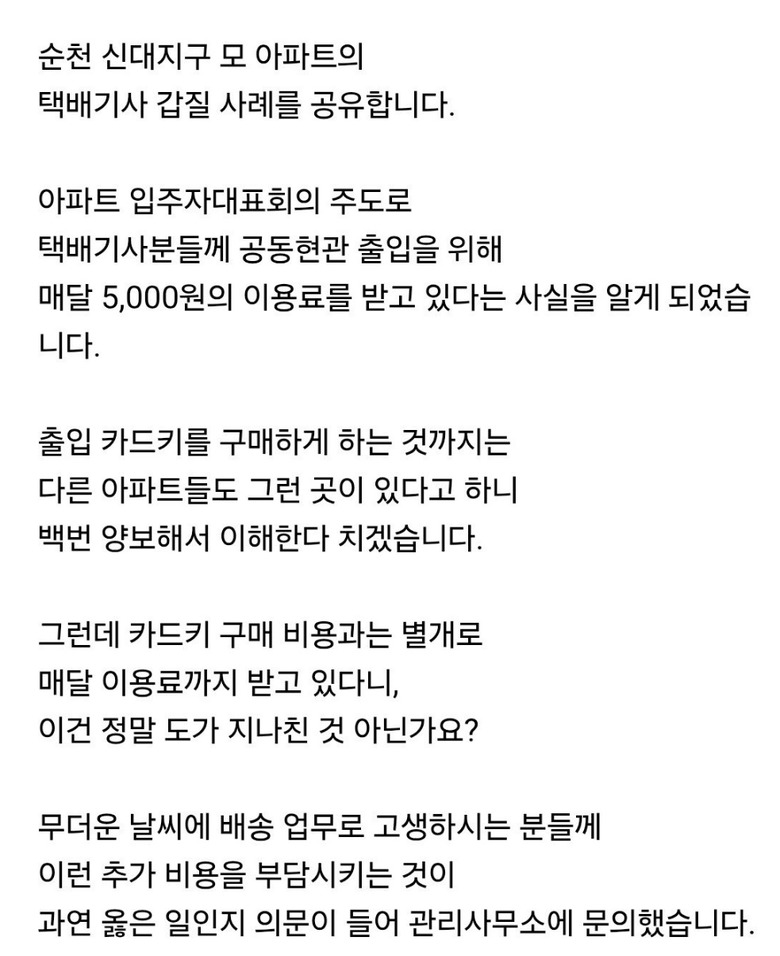 순천 신대지구 모 아파트의
택배기사 갑질 사례를 공유합니다.

아파트 입주자대표회의 주도로
택배기사분들께 공동현관 출입을 위해
매달 5,000원의 이용료를 받고 있다는 사실을 알게 되었습니다.

출입 카드키를 구매하게 하는 것까지는
다른 아파트들도 그런 곳이 있다고 하니
백번 양보해서 이해한다 치겠습니다.

그런데 카드키 구매 비용과는 별개로
매달 이용료까지 받고 있다니,
이건 정말 도가 지나친 것 아닌가요?

무더운 날씨에 배송 업무로 고생하시는 분들께
이런 추가 비용을 부담시키는 것이
과연 옳은 일인지 의문이 들어 관리사무소에 문의했습니다.